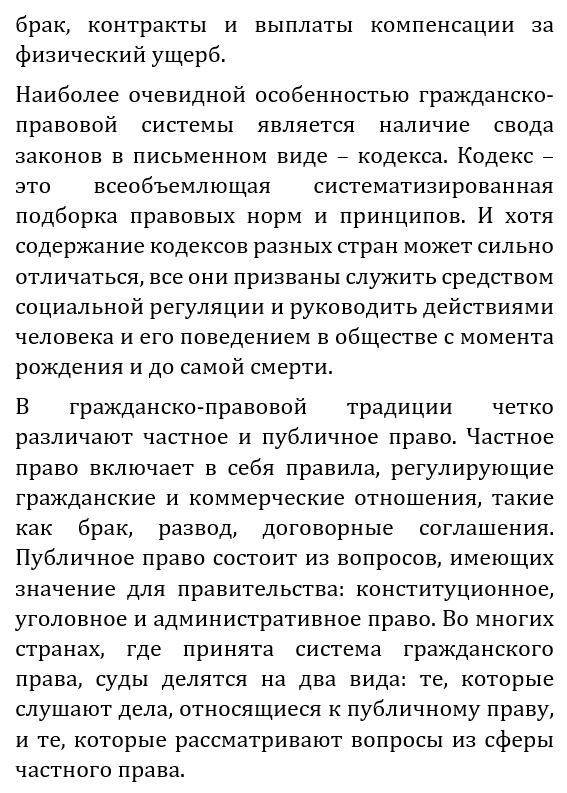 брак, контракты и выплаты компенсации за физический ущерб.

Наиболее очевидной особенностью гражданско-правовой системы является наличие свода законов в письменном виде – кодекса. Кодекс – это всеобъемлющая систематизированная подборка правовых норм и принципов. И хотя содержание кодексов разных стран может сильно отличаться, все они призваны служить средством социальной регуляции и руководить действиями человека и его поведением в обществе с момента рождения и до самой смерти.

В гражданско-правовой традиции четко различают частное и публичное право. Частное право включает в себя правила, регулирующие гражданские и коммерческие отношения, такие как брак, развод, договорные соглашения. Публичное право состоит из вопросов, имеющих значение для правительства: конституционное, уголовное и административное право. Во многих странах, где принята система гражданского права, суды делятся на два вида: те, которые слушают дела, относящиеся к публичному праву, и те, которые рассматривают вопросы из сферы частного права.